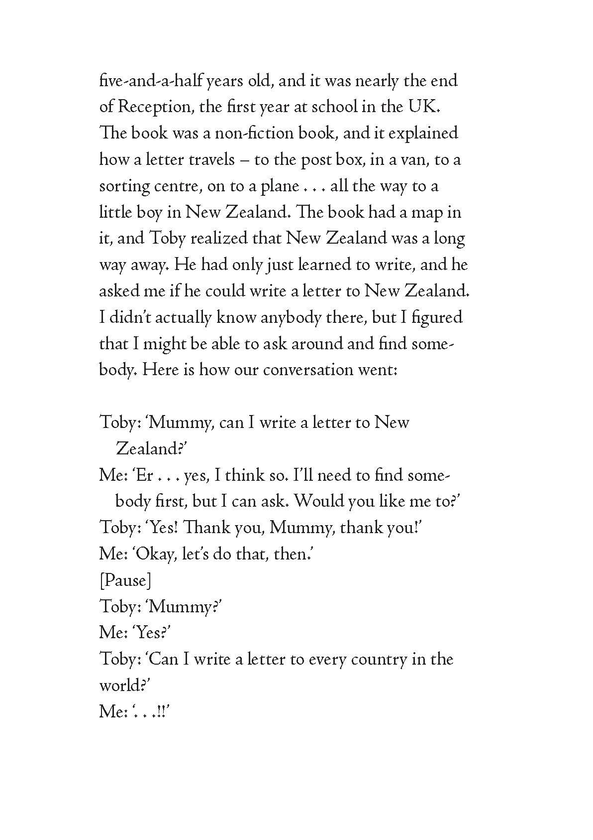 five-and-a-half years old, and it was nearly the end of Reception, the first year at school in the UK. The book was a non-fiction book, and it explained how a letter travels – to the post box, in a van, to a sorting centre, on to a plane . . . all the way to a little boy in New Zealand. The book had a map in it, and Toby realized that New Zealand was a long way away. He had only just learned to write, and he asked me if he could write a letter to New Zealand. I didn't actually know anybody there, but I figured that I might be able to ask around and find somebody. Here is how our conversation went:

Toby: 'Mummy, can I write a letter to New Zealand?'
Me: 'Er . . . yes, I think so. I'll need to find somebody first, but I can ask. Would you like me to?'
Toby: 'Yes! Thank you, Mummy, thank you!'
Me: 'Okay, let's do that, then.'
[Pause]
Toby: 'Mummy?'
Me: 'Yes?'
Toby: 'Can I write a letter to every country in the world?'
Me: '. . .!!'